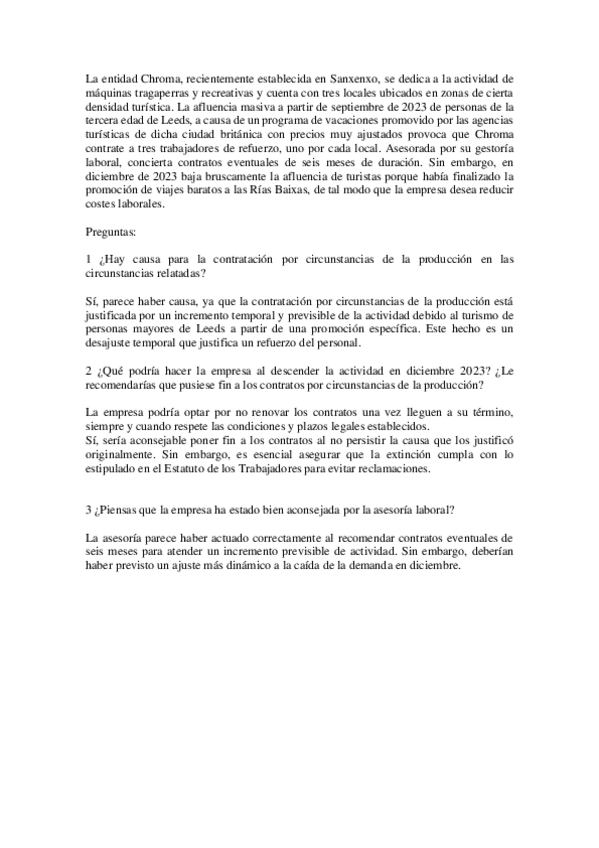 La entidad Chroma, recientemente establecida en Sanxenxo, se dedica a la actividad de máquinas tragaperras y recreativas y cuenta con tres locales ubicados en zonas de cierta densidad turística. La afluencia masiva a partir de septiembre de 2023 de personas de la tercera edad de Leeds, a causa de un programa de vacaciones promovido por las agencias turísticas de dicha ciudad británica con precios muy ajustados provoca que Chroma contrate a tres trabajadores de refuerzo, uno por cada local. Asesorada por su gestoría laboral, concierta contratos eventuales de seis meses de duración. Sin embargo, en diciembre de 2023 baja bruscamente la afluencia de turistas porque había finalizado la promoción de viajes baratos a las Rías Baixas, de tal modo que la empresa desea reducir costes laborales.

Preguntas:

1 ¿Hay causa para la contratación por circunstancias de la producción en las circunstancias relatadas?

Sí, parece haber causa, ya que la contratación por circunstancias de la producción está justificada por un incremento temporal y previsible de la actividad debido al turismo de personas mayores de Leeds a partir de una promoción específica. Este hecho es un desajuste temporal que justifica un refuerzo del personal.

2 ¿Qué podría hacer la empresa al descender la actividad en diciembre 2023? ¿Le recomendarías que pusiese fin a los contratos por circunstancias de la producción?

La empresa podría optar por no renovar los contratos una vez lleguen a su término, siempre y cuando respete las condiciones y plazos legales establecidos.
Sí, sería aconsejable poner fin a los contratos al no persistir la causa que los justificó originalmente. Sin embargo, es esencial asegurar que la extinción cumpla con lo estipulado en el Estatuto de los Trabajadores para evitar reclamaciones.

3 ¿Piensas que la empresa ha estado bien aconsejada por la asesoría laboral?

La asesoría parece haber actuado correctamente al recomendar contratos eventuales de seis meses para atender un incremento previsible de actividad. Sin embargo, deberían haber previsto un ajuste más dinámico a la caída de la demanda en diciembre.